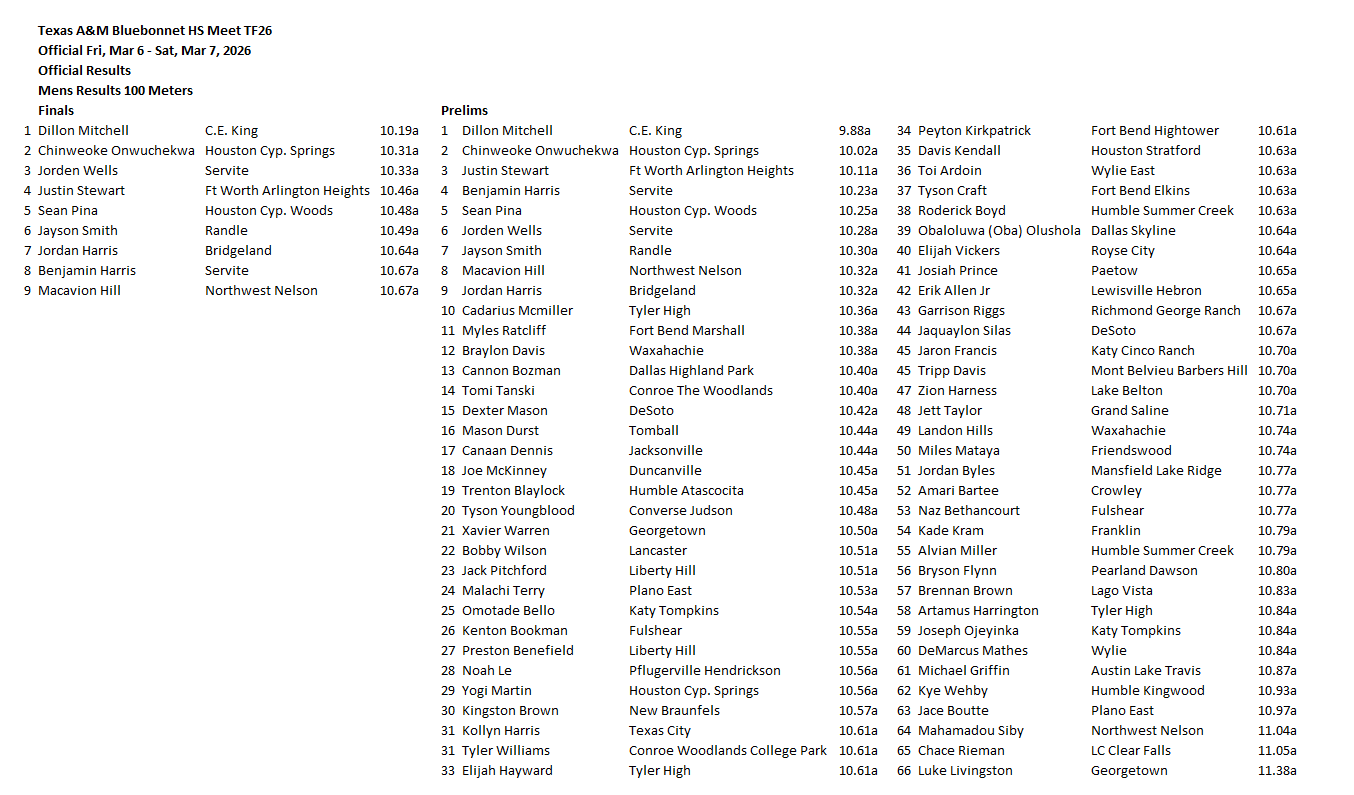 Texas A&M Bluebonnet HS Meet TF26
Official Fri, Mar 6 - Sat, Mar 7, 2026
Official Results
Mens Results 100 Meters

Finals

| | | | |
|---|---|---|---|
| 1 | Dillon Mitchell | C.E. King | 10.19a |
| 2 | Chinweoke Onwuchekwa | Houston Cyp. Springs | 10.31a |
| 3 | Jorden Wells | Servite | 10.33a |
| 4 | Justin Stewart | Ft Worth Arlington Heights | 10.46a |
| 5 | Sean Pina | Houston Cyp. Woods | 10.48a |
| 6 | Jayson Smith | Randle | 10.49a |
| 7 | Jordan Harris | Bridgeland | 10.64a |
| 8 | Benjamin Harris | Servite | 10.67a |
| 9 | Macavion Hill | Northwest Nelson | 10.67a |

Prelims

| | | | |
|---|---|---|---|
| 1 | Dillon Mitchell | C.E. King | 9.88a |
| 2 | Chinweoke Onwuchekwa | Houston Cyp. Springs | 10.02a |
| 3 | Justin Stewart | Ft Worth Arlington Heights | 10.11a |
| 4 | Benjamin Harris | Servite | 10.23a |
| 5 | Sean Pina | Houston Cyp. Woods | 10.25a |
| 6 | Jorden Wells | Servite | 10.28a |
| 7 | Jayson Smith | Randle | 10.30a |
| 8 | Macavion Hill | Northwest Nelson | 10.32a |
| 9 | Jordan Harris | Bridgeland | 10.32a |
| 10 | Cadarius Mcmiller | Tyler High | 10.36a |
| 11 | Myles Ratcliff | Fort Bend Marshall | 10.38a |
| 12 | Braylon Davis | Waxahachie | 10.38a |
| 13 | Cannon Bozman | Dallas Highland Park | 10.40a |
| 14 | Tomi Tanski | Conroe The Woodlands | 10.40a |
| 15 | Dexter Mason | DeSoto | 10.42a |
| 16 | Mason Durst | Tomball | 10.44a |
| 17 | Canaan Dennis | Jacksonville | 10.44a |
| 18 | Joe McKinney | Duncanville | 10.45a |
| 19 | Trenton Blaylock | Humble Atascocita | 10.45a |
| 20 | Tyson Youngblood | Converse Judson | 10.48a |
| 21 | Xavier Warren | Georgetown | 10.50a |
| 22 | Bobby Wilson | Lancaster | 10.51a |
| 23 | Jack Pitchford | Liberty Hill | 10.51a |
| 24 | Malachi Terry | Plano East | 10.53a |
| 25 | Omotade Bello | Katy Tompkins | 10.54a |
| 26 | Kenton Bookman | Fulshear | 10.55a |
| 27 | Preston Benefield | Liberty Hill | 10.55a |
| 28 | Noah Le | Pflugerville Hendrickson | 10.56a |
| 29 | Yogi Martin | Houston Cyp. Springs | 10.56a |
| 30 | Kingston Brown | New Braunfels | 10.57a |
| 31 | Kollyn Harris | Texas City | 10.61a |
| 31 | Tyler Williams | Conroe Woodlands College Park | 10.61a |
| 33 | Elijah Hayward | Tyler High | 10.61a |
| 34 | Peyton Kirkpatrick | Fort Bend Hightower | 10.61a |
| 35 | Davis Kendall | Houston Stratford | 10.63a |
| 36 | Toi Ardoin | Wylie East | 10.63a |
| 37 | Tyson Craft | Fort Bend Elkins | 10.63a |
| 38 | Roderick Boyd | Humble Summer Creek | 10.63a |
| 39 | Obaloluwa (Oba) Olushola | Dallas Skyline | 10.64a |
| 40 | Elijah Vickers | Royse City | 10.64a |
| 41 | Josiah Prince | Paetow | 10.65a |
| 42 | Erik Allen Jr | Lewisville Hebron | 10.65a |
| 43 | Garrison Riggs | Richmond George Ranch | 10.67a |
| 44 | Jaquaylon Silas | DeSoto | 10.67a |
| 45 | Jaron Francis | Katy Cinco Ranch | 10.70a |
| 45 | Tripp Davis | Mont Belvieu Barbers Hill | 10.70a |
| 47 | Zion Harness | Lake Belton | 10.70a |
| 48 | Jett Taylor | Grand Saline | 10.71a |
| 49 | Landon Hills | Waxahachie | 10.74a |
| 50 | Miles Mataya | Friendswood | 10.74a |
| 51 | Jordan Byles | Mansfield Lake Ridge | 10.77a |
| 52 | Amari Bartee | Crowley | 10.77a |
| 53 | Naz Bethancourt | Fulshear | 10.77a |
| 54 | Kade Kram | Franklin | 10.79a |
| 55 | Alvian Miller | Humble Summer Creek | 10.79a |
| 56 | Bryson Flynn | Pearland Dawson | 10.80a |
| 57 | Brennan Brown | Lago Vista | 10.83a |
| 58 | Artamus Harrington | Tyler High | 10.84a |
| 59 | Joseph Ojeyinka | Katy Tompkins | 10.84a |
| 60 | DeMarcus Mathes | Wylie | 10.84a |
| 61 | Michael Griffin | Austin Lake Travis | 10.87a |
| 62 | Kye Wehby | Humble Kingwood | 10.93a |
| 63 | Jace Boutte | Plano East | 10.97a |
| 64 | Mahamadou Siby | Northwest Nelson | 11.04a |
| 65 | Chace Rieman | LC Clear Falls | 11.05a |
| 66 | Luke Livingston | Georgetown | 11.38a |